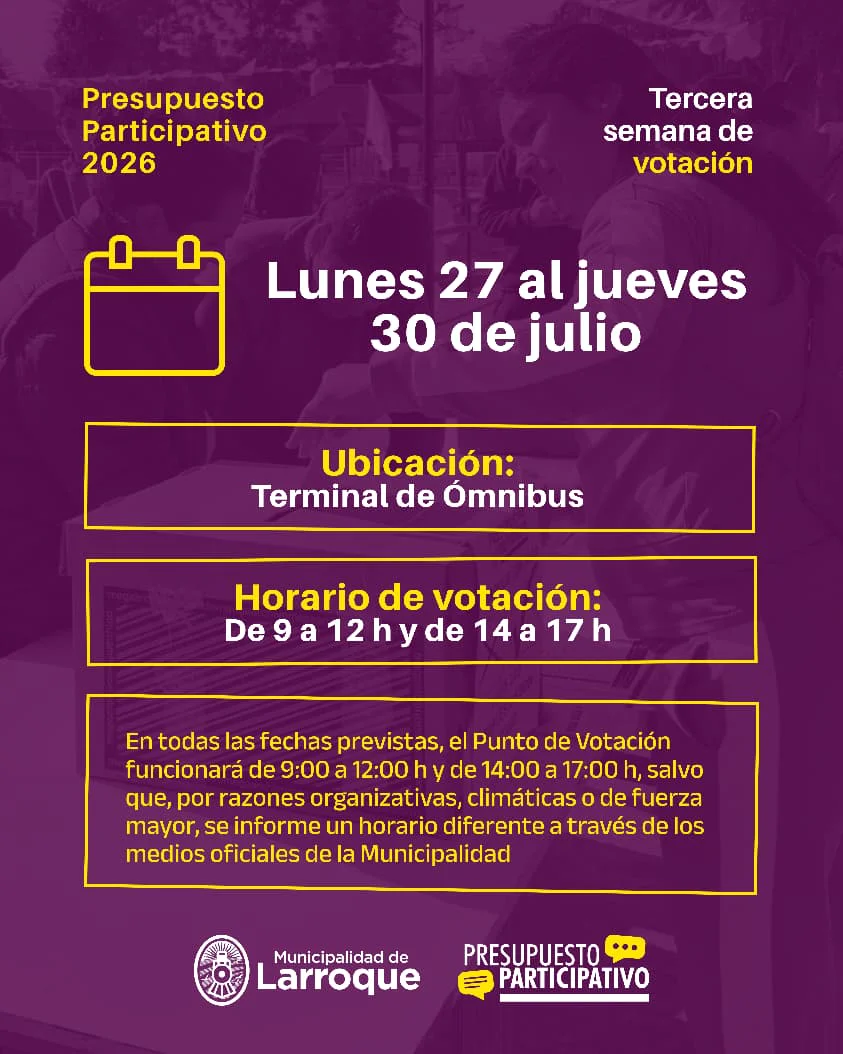 Presupuesto
Participativo
2026

Tercera
semana de
votación

Lunes 27 al jueves
30 de julio

Ubicación:
Terminal de Ómnibus

Horario de votación:
De 9 a 12 h y de 14 a 17 h

En todas las fechas previstas, el Punto de Votación funcionará de 9:00 a 12:00 h y de 14:00 a 17:00 h, salvo que, por razones organizativas, climáticas o de fuerza mayor, se informe un horario diferente a través de los medios oficiales de la Municipalidad

Municipalidad de
Larroque

PRESUPUESTO
PARTICIPATIVO